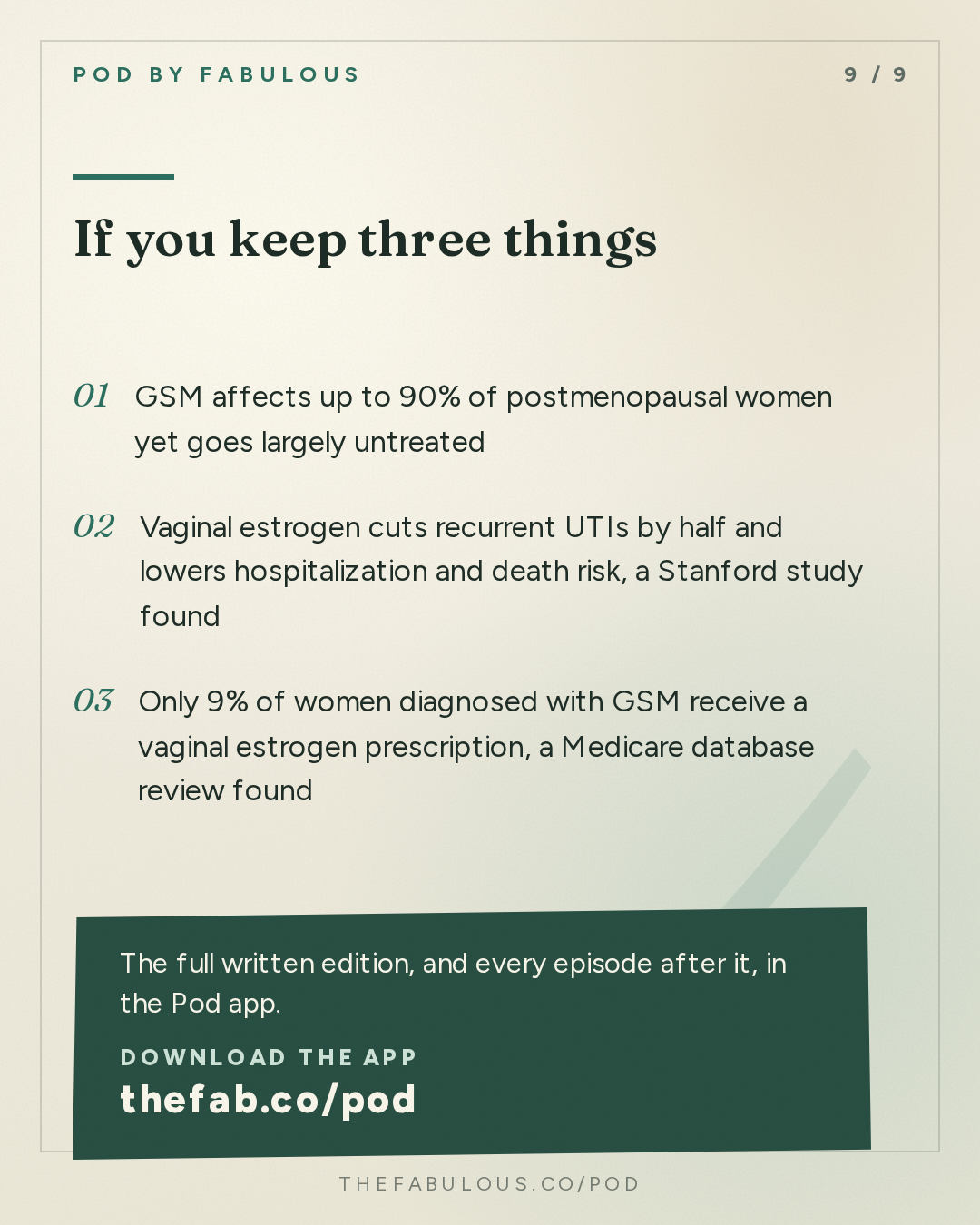 POD BY FABULOUS

9 / 9

If you keep three things

01 GSM affects up to 90% of postmenopausal women yet goes largely untreated

02 Vaginal estrogen cuts recurrent UTIs by half and lowers hospitalization and death risk, a Stanford study found

03 Only 9% of women diagnosed with GSM receive a vaginal estrogen prescription, a Medicare database review found

The full written edition, and every episode after it, in the Pod app.

DOWNLOAD THE APP

thefab.co/pod

THEFABULOUS.CO/POD